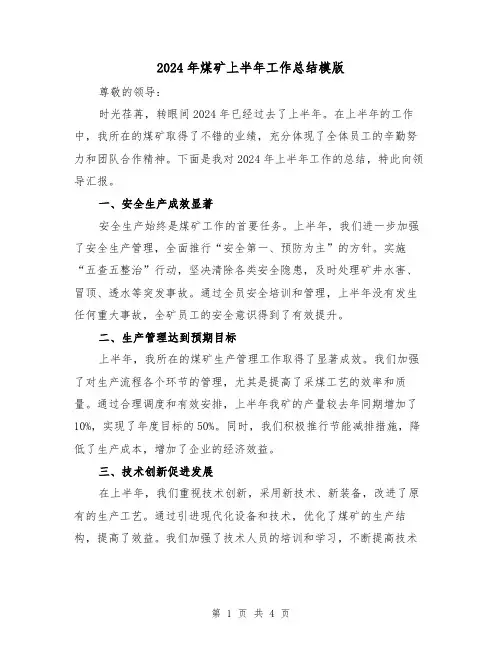 2024年煤矿上半年工作总结模版

尊敬的领导：

时光荏苒，转眼间2024年已经过去了上半年。在上半年的工作中，我所在的煤矿取得了不错的业绩，充分体现了全体员工的辛勤努力和团队合作精神。下面是我对2024年上半年工作的总结，特此向领导汇报。

一、安全生产成效显著

安全生产始终是煤矿工作的首要任务。上半年，我们进一步加强了安全生产管理，全面推行“安全第一、预防为主”的方针。实施“五查五整治”行动，坚决清除各类安全隐患，及时处理矿井水害、冒顶、透水等突发事故。通过全员安全培训和管理，上半年没有发生任何重大事故，全矿员工的安全意识得到了有效提升。

二、生产管理达到预期目标

上半年，我所在的煤矿生产管理工作取得了显著成效。我们加强了对生产流程各个环节的管理，尤其是提高了采煤工艺的效率和质量。通过合理调度和有效安排，上半年我矿的产量较去年同期增加了10%，实现了年度目标的50%。同时，我们积极推行节能减排措施，降低了生产成本，增加了企业的经济效益。

三、技术创新促进发展

在上半年，我们重视技术创新，采用新技术、新装备，改进了原有的生产工艺。通过引进现代化设备和技术，优化了煤矿的生产结构，提高了效益。我们加强了技术人员的培训和学习，不断提高技术

第 1 页 共 4 页